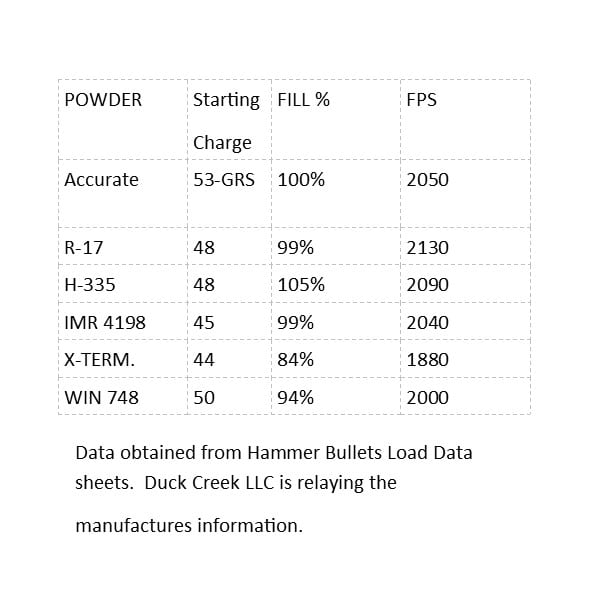 | POWDER | Starting Charge | FILL % | FPS |
|---|---|---|---|
| Accurate | 53-GRS | 100% | 2050 |
| R-17 | 48 | 99% | 2130 |
| H-335 | 48 | 105% | 2090 |
| IMR 4198 | 45 | 99% | 2040 |
| X-TERM. | 44 | 84% | 1880 |
| WIN 748 | 50 | 94% | 2000 |

Data obtained from Hammer Bullets Load Data sheets. Duck Creek LLC is relaying the manufactures information.